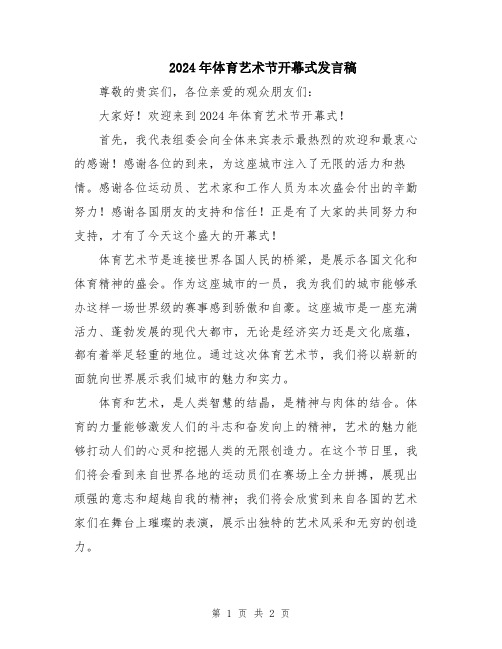 2024年体育艺术节开幕式发言稿

尊敬的贵宾们，各位亲爱的观众朋友们：

大家好！欢迎来到2024年体育艺术节开幕式！

首先，我代表组委会向全体来宾表示最热烈的欢迎和最衷心的感谢！感谢各位的到来，为这座城市注入了无限的活力和热情。感谢各位运动员、艺术家和工作人员为本次盛会付出的辛勤努力！感谢各国朋友的支持和信任！正是有了大家的共同努力和支持，才有了今天这个盛大的开幕式！

体育艺术节是连接世界各国人民的桥梁，是展示各国文化和体育精神的盛会。作为这座城市的一员，我为我们的城市能够承办这样一场世界级的赛事感到骄傲和自豪。这座城市是一座充满活力、蓬勃发展的现代大都市，无论是经济实力还是文化底蕴，都有着举足轻重的地位。通过这次体育艺术节，我们将以崭新的面貌向世界展示我们城市的魅力和实力。

体育和艺术，是人类智慧的结晶，是精神与肉体的结合。体育的力量能够激发人们的斗志和奋发向上的精神，艺术的魅力能够打动人们的心灵和挖掘人类的无限创造力。在这个节日里，我们将会看到来自世界各地的运动员们在赛场上全力拼搏，展现出顽强的意志和超越自我的精神；我们将会欣赏到来自各国的艺术家们在舞台上璀璨的表演，展示出独特的艺术风采和无穷的创造力。

第 1 页 共 2 页